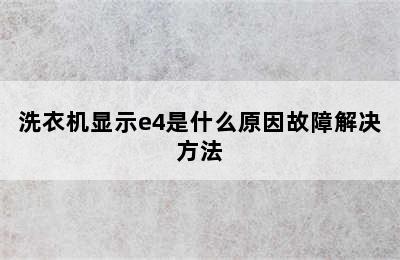 洗衣机显示e4是什么原因故障解决方法